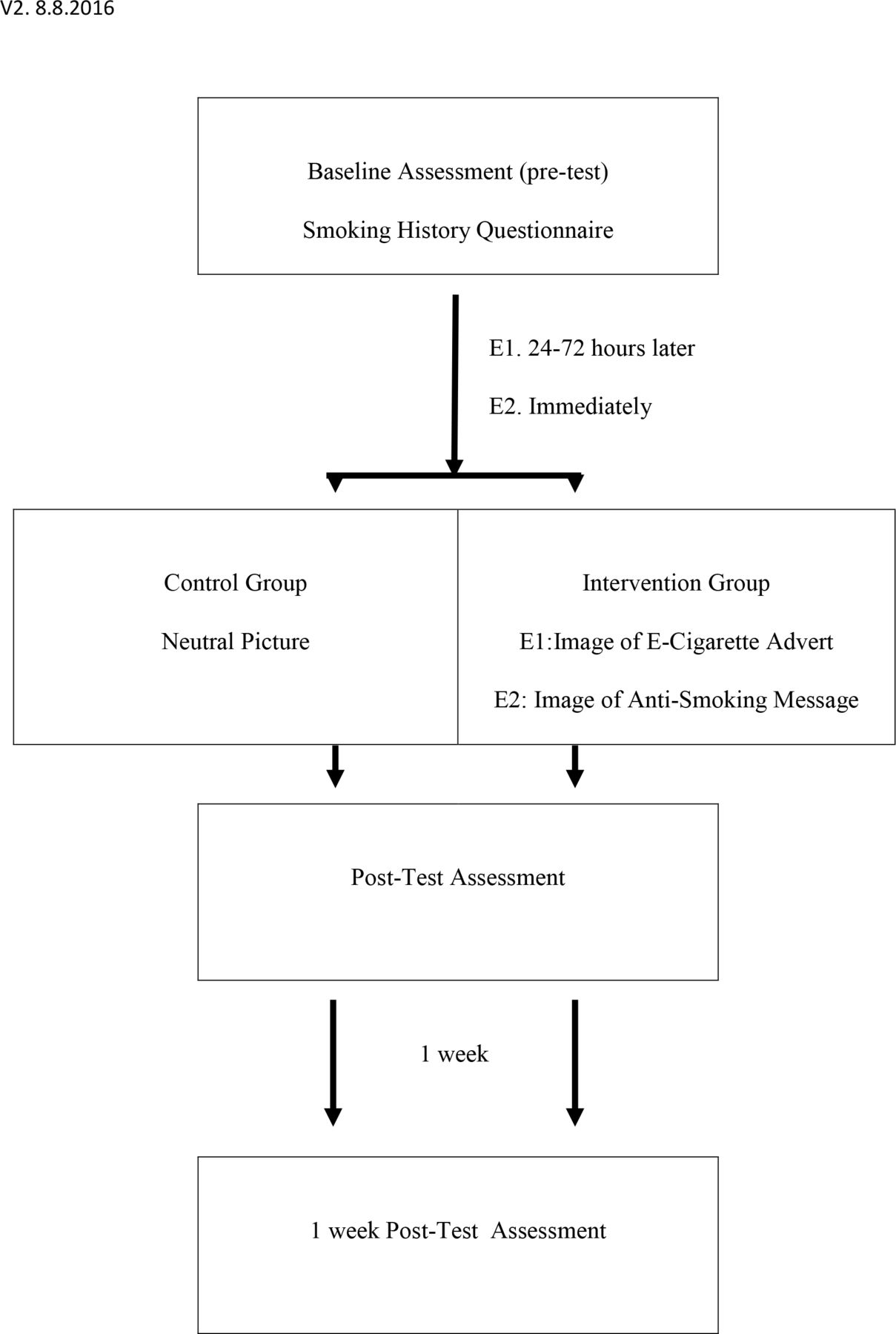 V2. 8.8.2016

Baseline Assessment (pre-test)

Smoking History Questionnaire

E1. 24-72 hours later

E2. Immediately

Control Group

Neutral Picture

Intervention Group

E1:Image of E-Cigarette Advert

E2: Image of Anti-Smoking Message

Post-Test Assessment

1 week

1 week Post-Test Assessment